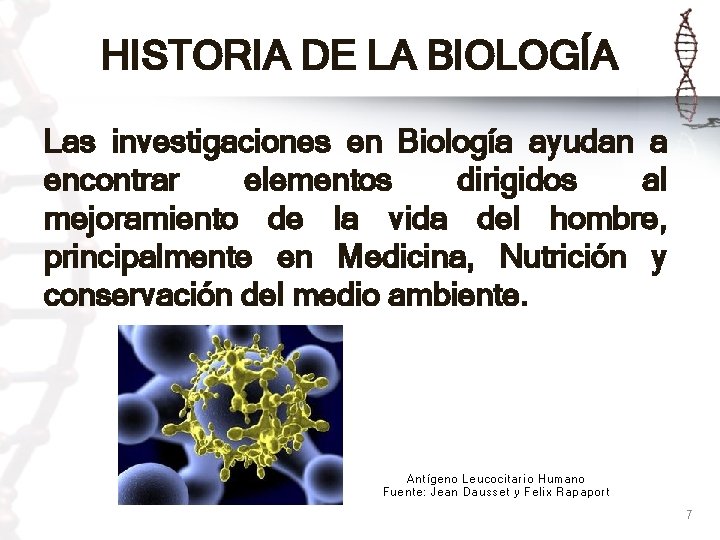 HISTORIA DE LA BIOLOGÍA

Las investigaciones en Biología ayudan a encontrar elementos dirigidos al mejoramiento de la vida del hombre, principalmente en Medicina, Nutrición y conservación del medio ambiente.

Antígeno Leucocitario Humano
Fuente: Jean Dausset y Felix Rapaport

7